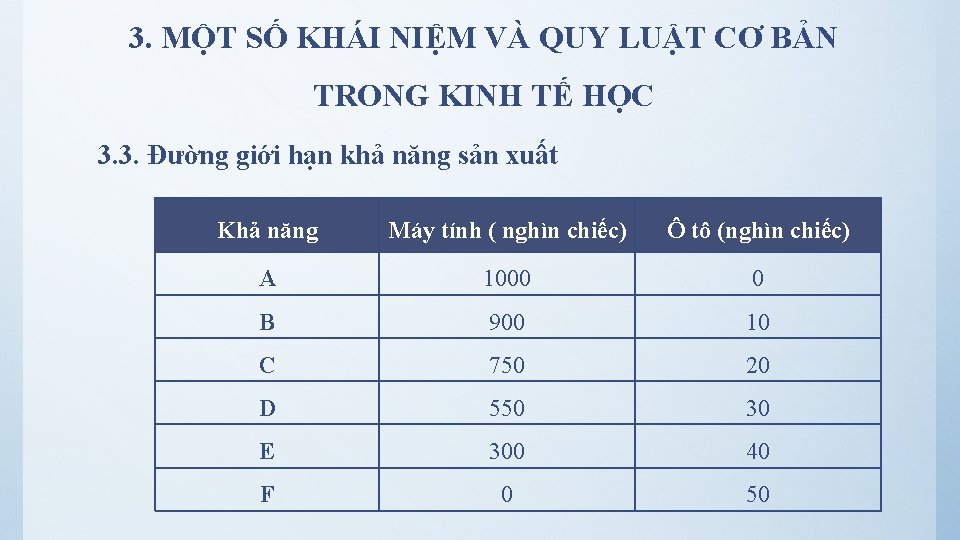 3. MỘT SỐ KHÁI NIỆM VÀ QUY LUẬT CƠ BẢN TRONG KINH TẾ HỌC

3.3. Đường giới hạn khả năng sản xuất

| Khả năng | Máy tính ( nghìn chiếc) | Ô tô (nghìn chiếc) |
|---|---|---|
| A | 1000 | 0 |
| B | 900 | 10 |
| C | 750 | 20 |
| D | 550 | 30 |
| E | 300 | 40 |
| F | 0 | 50 |